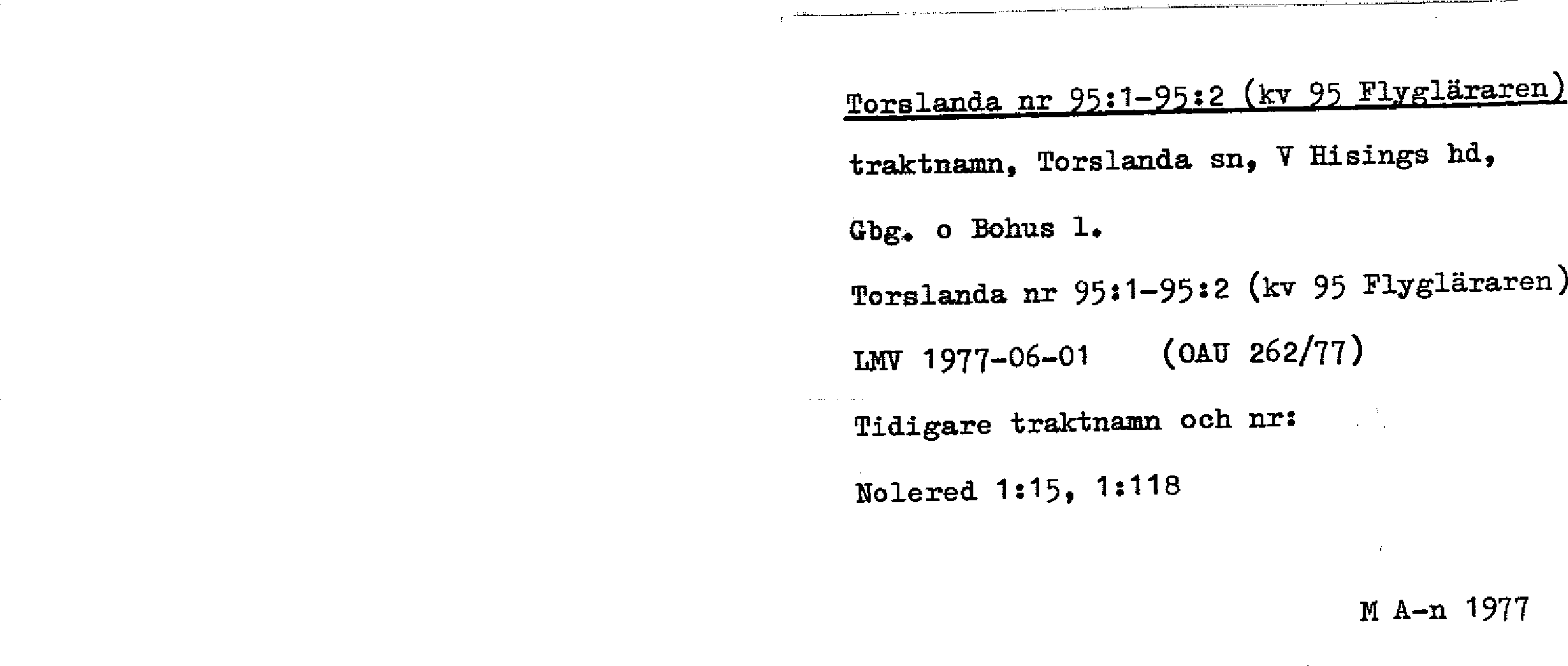 Torslanda nr 95:1-95:2 (kv 95 Flygläraren)

traktnamn, Torslanda sn, V Hisings hd,

Gbg. o Bohus l.

Torslanda nr 95:1-95:2 (kv 95 Flygläraren)

LMV 1977-06-01 (OAU 262/77)

Tidigare traktnamn och nr:

Nolered 1:15, 1:118

M A-n 1977